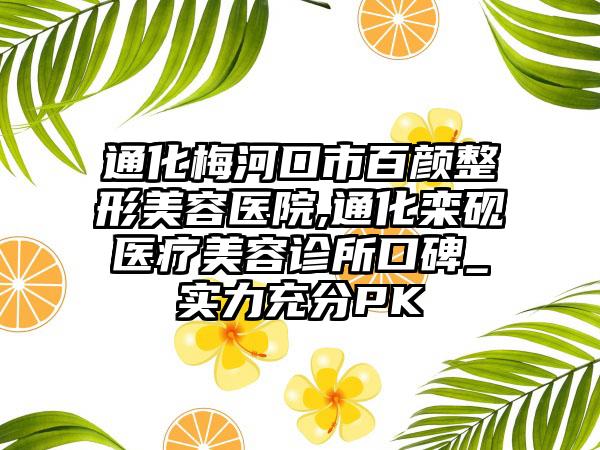 通化梅河口市百颜整形美容医院,通化栾砚医疗美容诊所口碑_实力充分PK